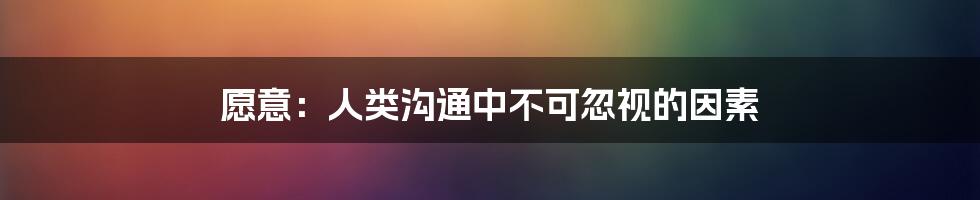 愿意：人类沟通中不可忽视的因素